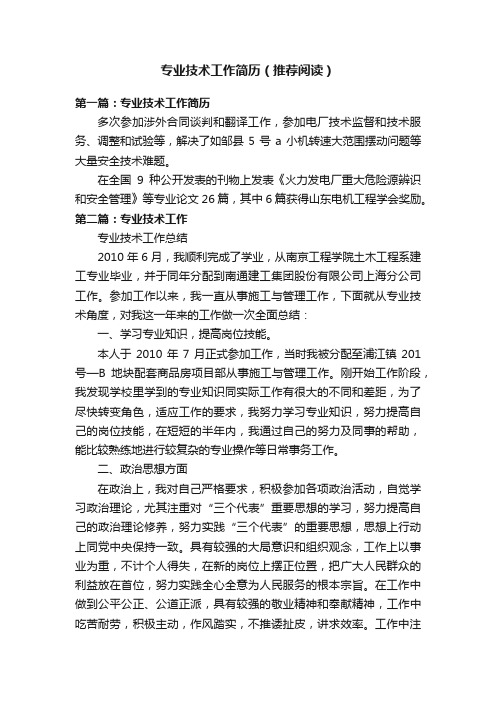 专业技术工作简历（推荐阅读）

第一篇：专业技术工作简历

多次参加涉外合同谈判和翻译工作，参加电厂技术监督和技术服务、调整和试验等，解决了如邹县 5 号 a 小机转速大范围摆动问题等大量安全技术难题。

在全国 9 种公开发表的刊物上发表《火力发电厂重大危险源辨识和安全管理》等专业论文 26 篇，其中 6 篇获得山东电机工程学会奖励。

第二篇：专业技术工作

专业技术工作总结

2010 年 6 月，我顺利完成了学业，从南京工程学院土木工程系建工专业毕业，并于同年分配到南通建工集团股份有限公司上海分公司工作。参加工作以来，我一直从事施工与管理工作，下面就从专业技术角度，对我这一年来的工作做一次全面总结：

一、学习专业知识，提高岗位技能。

本人于 2010 年 7 月正式参加工作，当时我被分配至浦江镇 201 号—B 地块配套商品房项目部从事施工与管理工作。刚开始工作阶段，我发现学校里学到的专业知识同实际工作有很大的不同和差距，为了尽快转变角色，适应工作的要求，我努力学习专业知识，努力提高自己的岗位技能，在短短的半年内，我通过自己的努力及同事的帮助，能比较熟练地进行较复杂的专业操作等日常事务工作。

二、政治思想方面

在政治上，我对自己严格要求，积极参加各项政治活动，自觉学习政治理论，尤其注重对“三个代表”重要思想的学习，努力提高自己的政治理论修养，努力实践“三个代表”的重要思想，思想上行动上同党中央保持一致。具有较强的大局意识和组织观念，工作上以事业为重，不计个人得失，在新的岗位上摆正位置，把广大人民群众的利益放在首位，努力实践全心全意为人民服务的根本宗旨。在工作中做到公平公正、公道正派，具有较强的敬业精神和奉献精神，工作中吃苦耐劳，积极主动，作风踏实，不推诿扯皮，讲求效率。工作中注